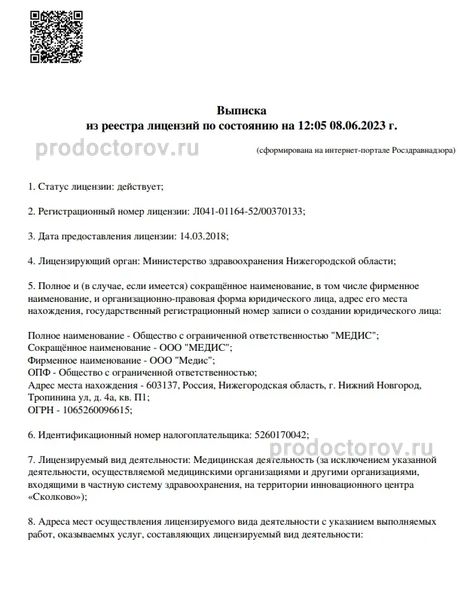 Выписка
из реестра лицензий по состоянию на 12:05 08.06.2023 г.

prodoctorov.ru

(сформирована на интернет-портале Росздравнадзора)

1. Статус лицензии: действует;

2. Регистрационный номер лицензии: Л041-01164-52/00370133;

3. Дата предоставления лицензии: 14.03.2018;

4. Лицензирующий орган: Министерство здравоохранения Нижегородской области;

5. Полное и (в случае, если имеется) сокращённое наименование, в том числе фирменное наименование, и организационно-правовая форма юридического лица, адрес его места нахождения, государственный регистрационный номер записи о создании юридического лица:

Полное наименование - Общество с ограниченной ответственностью "МЕДИС";
Сокращённое наименование - ООО "МЕДИС";
Фирменное наименование - ООО "Медис";
ОПФ - Общество с ограниченной ответственностью;
Адрес места нахождения - 603137, Россия, Нижегородская область, г. Нижний Новгород, Тропинина ул, д. 4а, кв. П1;
ОГРН - 1065260096615;

6. Идентификационный номер налогоплательщика: 5260170042;

prodoctorov.ru

7. Лицензируемый вид деятельности: Медицинская деятельность (за исключением указанной деятельности, осуществляемой медицинскими организациями и другими организациями, входящими в частную систему здравоохранения, на территории инновационного центра «Сколково»);

8. Адреса мест осуществления лицензируемого вида деятельности с указанием выполняемых работ, оказываемых услуг, составляющих лицензируемый вид деятельности: